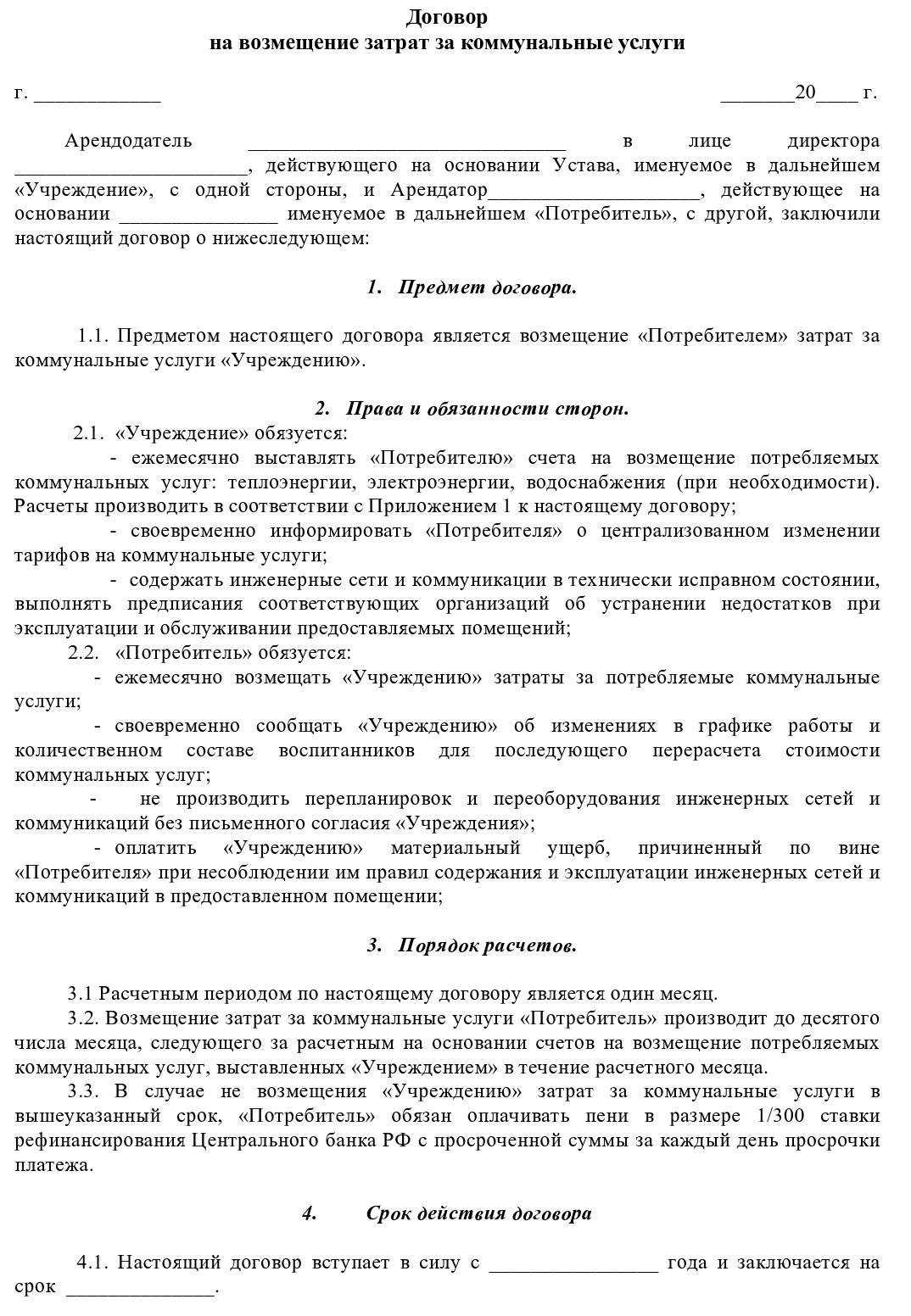 Договор
на возмещение затрат за коммунальные услуги

г. ____________ _______20____ г.

Арендодатель ______________________________ в лице директора ______________________, действующего на основании Устава, именуемое в дальнейшем «Учреждение», с одной стороны, и Арендатор____________________, действующее на основании _______________ именуемое в дальнейшем «Потребитель», с другой, заключили настоящий договор о нижеследующем:

1. Предмет договора.

1.1. Предметом настоящего договора является возмещение «Потребителем» затрат за коммунальные услуги «Учреждению».

2. Права и обязанности сторон.

2.1. «Учреждение» обязуется:

- ежемесячно выставлять «Потребителю» счета на возмещение потребляемых коммунальных услуг: теплоэнергии, электроэнергии, водоснабжения (при необходимости). Расчеты производить в соответствии с Приложением 1 к настоящему договору;

- своевременно информировать «Потребителя» о централизованном изменении тарифов на коммунальные услуги;

- содержать инженерные сети и коммуникации в технически исправном состоянии, выполнять предписания соответствующих организаций об устранении недостатков при эксплуатации и обслуживании предоставляемых помещений;

2.2. «Потребитель» обязуется:

- ежемесячно возмещать «Учреждению» затраты за потребляемые коммунальные услуги;

- своевременно сообщать «Учреждению» об изменениях в графике работы и количественном составе воспитанников для последующего перерасчета стоимости коммунальных услуг;

- не производить перепланировок и переоборудования инженерных сетей и коммуникаций без письменного согласия «Учреждения»;

- оплатить «Учреждению» материальный ущерб, причиненный по вине «Потребителя» при несоблюдении им правил содержания и эксплуатации инженерных сетей и коммуникаций в предоставленном помещении;

3. Порядок расчетов.

3.1 Расчетным периодом по настоящему договору является один месяц.

3.2. Возмещение затрат за коммунальные услуги «Потребитель» производит до десятого числа месяца, следующего за расчетным на основании счетов на возмещение потребляемых коммунальных услуг, выставленных «Учреждением» в течение расчетного месяца.

3.3. В случае не возмещения «Учреждению» затрат за коммунальные услуги в вышеуказанный срок, «Потребитель» обязан оплачивать пени в размере 1/300 ставки рефинансирования Центрального банка РФ с просроченной суммы за каждый день просрочки платежа.

4. Срок действия договора

4.1. Настоящий договор вступает в силу с ________________ года и заключается на срок ______________.